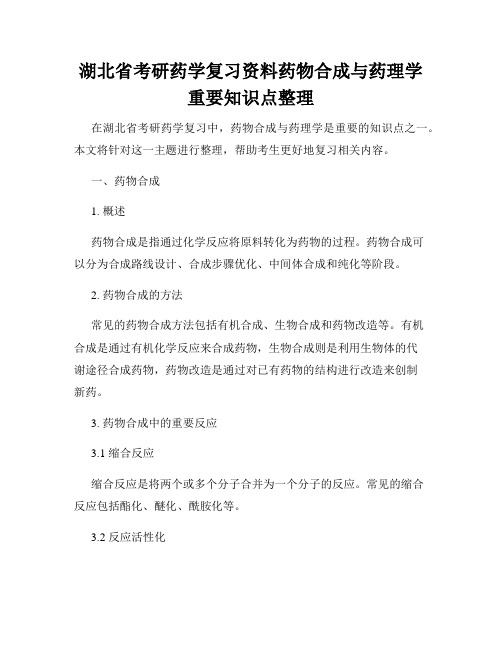 湖北省考研药学复习资料药物合成与药理学重要知识点整理

在湖北省考研药学复习中，药物合成与药理学是重要的知识点之一。本文将针对这一主题进行整理，帮助考生更好地复习相关内容。

一、药物合成

1. 概述

药物合成是指通过化学反应将原料转化为药物的过程。药物合成可以分为合成路线设计、合成步骤优化、中间体合成和纯化等阶段。

2. 药物合成的方法

常见的药物合成方法包括有机合成、生物合成和药物改造等。有机合成是通过有机化学反应来合成药物，生物合成则是利用生物体的代谢途径合成药物，药物改造是通过对已有药物的结构进行改造来创制新药。

3. 药物合成中的重要反应

3.1 缩合反应

缩合反应是将两个或多个分子合并为一个分子的反应。常见的缩合反应包括酯化、醚化、酰胺化等。

3.2 反应活性化